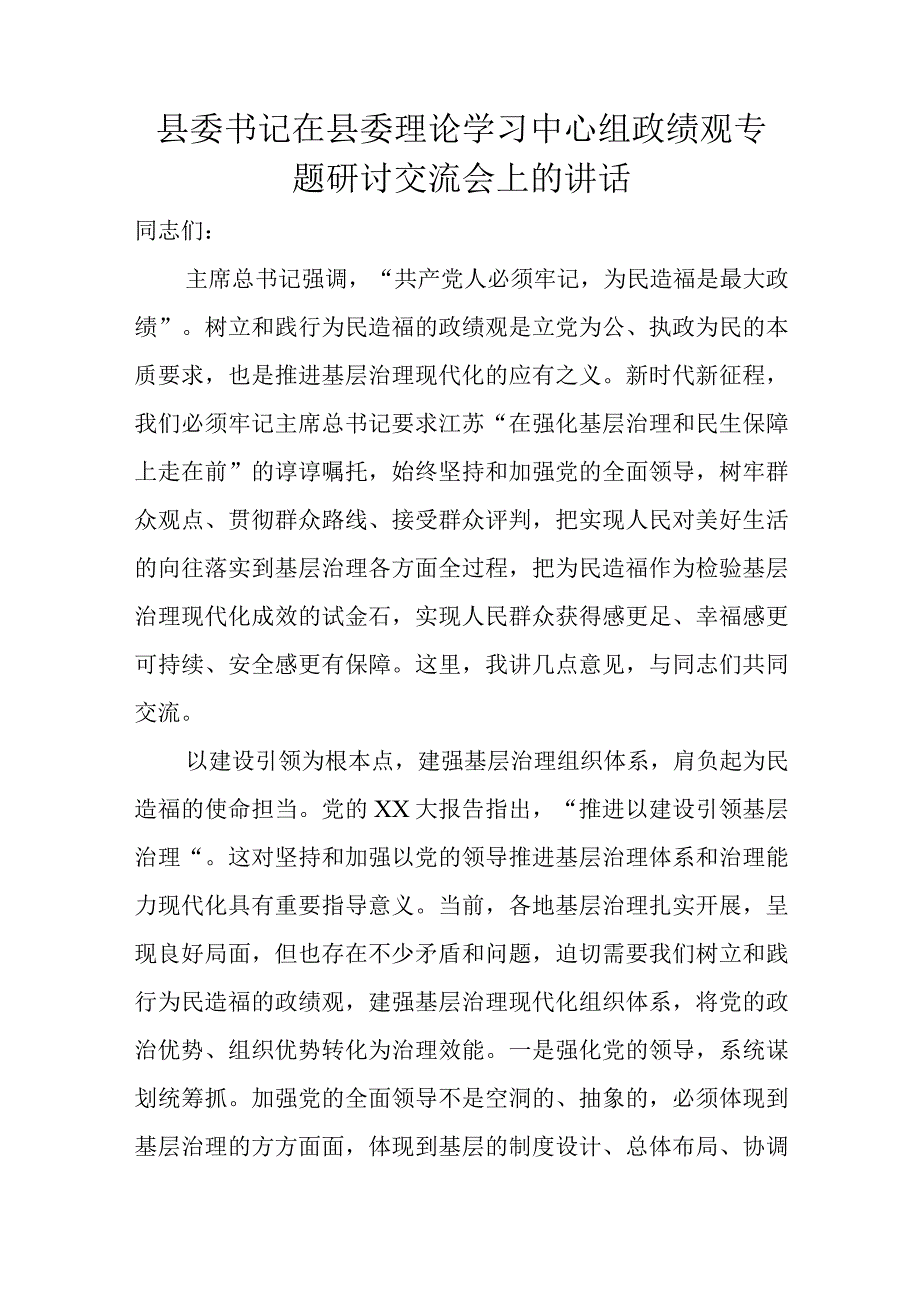 县委书记在县委理论学习中心组政绩观专题研讨交流会上的讲话

同志们：

主席总书记强调，“共产党人必须牢记，为民造福是最大政绩”。树立和践行为民造福的政绩观是立党为公、执政为民的本质要求，也是推进基层治理现代化的应有之义。新时代新征程，我们必须牢记主席总书记要求江苏“在强化基层治理和民生保障上走在前”的谆谆嘱托，始终坚持和加强党的全面领导，树牢群众观点、贯彻群众路线、接受群众评判，把实现人民对美好生活的向往落实到基层治理各方面全过程，把为民造福作为检验基层治理现代化成效的试金石，实现人民群众获得感更足、幸福感更可持续、安全感更有保障。这里，我讲几点意见，与同志们共同交流。

以建设引领为根本点，建强基层治理组织体系，肩负起为民造福的使命担当。党的XX大报告指出，“推进以建设引领基层治理“。这对坚持和加强以党的领导推进基层治理体系和治理能力现代化具有重要指导意义。当前，各地基层治理扎实开展，呈现良好局面，但也存在不少矛盾和问题，迫切需要我们树立和践行为民造福的政绩观，建强基层治理现代化组织体系，将党的政治优势、组织优势转化为治理效能。一是强化党的领导，系统谋划统筹抓。加强党的全面领导不是空洞的、抽象的，必须体现到基层治理的方方面面，体现到基层的制度设计、总体布局、协调